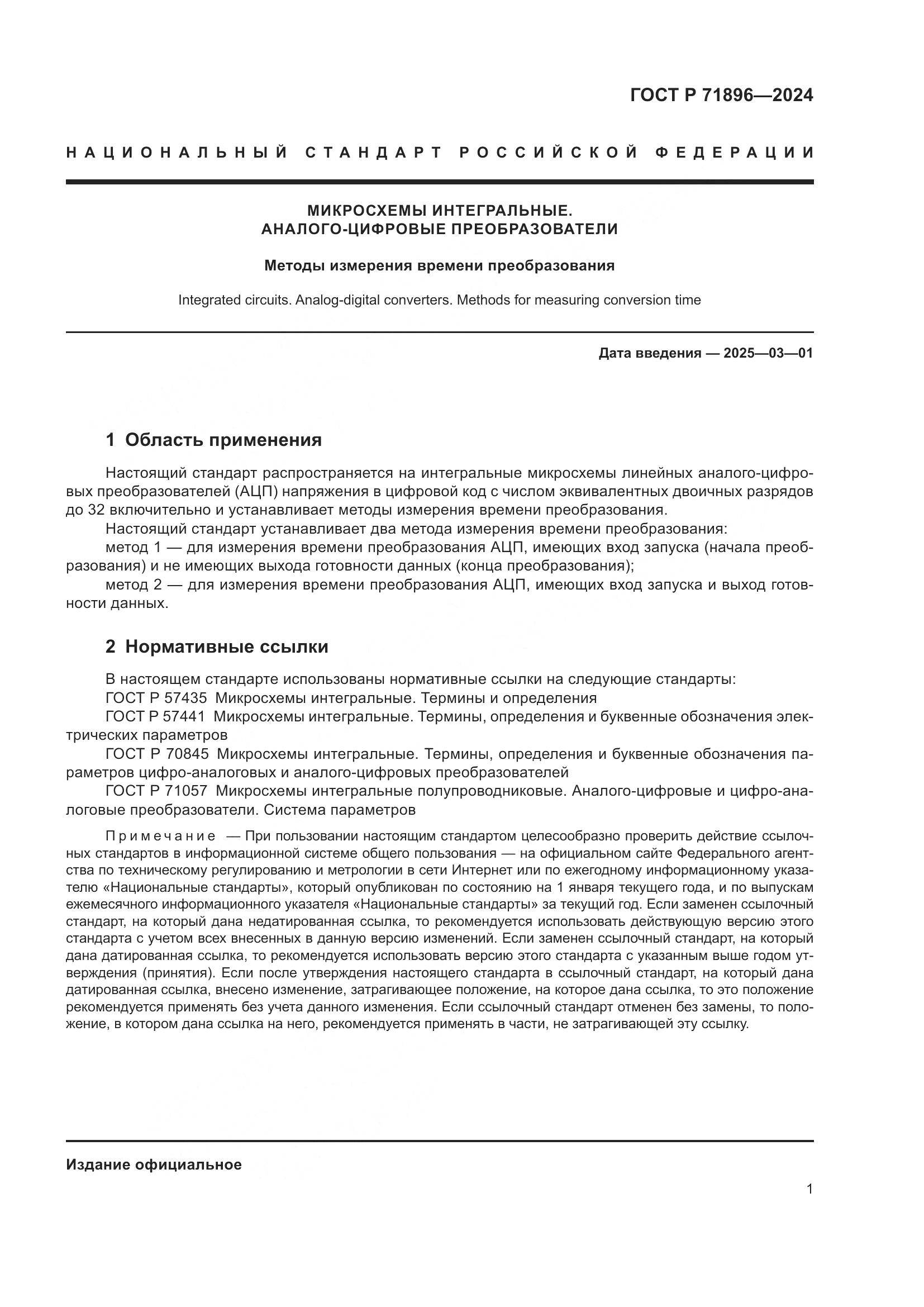 ГОСТ Р 71896—2024

НАЦИОНАЛЬНЫЙ СТАНДАРТ РОССИЙСКОЙ ФЕДЕРАЦИИ

МИКРОСХЕМЫ ИНТЕГРАЛЬНЫЕ.
АНАЛОГО-ЦИФРОВЫЕ ПРЕОБРАЗОВАТЕЛИ

Методы измерения времени преобразования

Integrated circuits. Analog-digital converters. Methods for measuring conversion time

Дата введения — 2025—03—01

1 Область применения

Настоящий стандарт распространяется на интегральные микросхемы линейных аналого-цифровых преобразователей (АЦП) напряжения в цифровой код с числом эквивалентных двоичных разрядов до 32 включительно и устанавливает методы измерения времени преобразования.

Настоящий стандарт устанавливает два метода измерения времени преобразования:

метод 1 — для измерения времени преобразования АЦП, имеющих вход запуска (начала преобразования) и не имеющих выхода готовности данных (конца преобразования);

метод 2 — для измерения времени преобразования АЦП, имеющих вход запуска и выход готовности данных.

2 Нормативные ссылки

В настоящем стандарте использованы нормативные ссылки на следующие стандарты:

ГОСТ Р 57435 Микросхемы интегральные. Термины и определения

ГОСТ Р 57441 Микросхемы интегральные. Термины, определения и буквенные обозначения электрических параметров

ГОСТ Р 70845 Микросхемы интегральные. Термины, определения и буквенные обозначения параметров цифро-аналоговых и аналого-цифровых преобразователей

ГОСТ Р 71057 Микросхемы интегральные полупроводниковые. Аналого-цифровые и цифро-аналоговые преобразователи. Система параметров

Примечание — При пользовании настоящим стандартом целесообразно проверить действие ссылочных стандартов в информационной системе общего пользования — на официальном сайте Федерального агентства по техническому регулированию и метрологии в сети Интернет или по ежегодному информационному указателю «Национальные стандарты», который опубликован по состоянию на 1 января текущего года, и по выпускам ежемесячного информационного указателя «Национальные стандарты» за текущий год. Если заменен ссылочный стандарт, на который дана недатированная ссылка, то рекомендуется использовать действующую версию этого стандарта с учетом всех внесенных в данную версию изменений. Если заменен ссылочный стандарт, на который дана датированная ссылка, то рекомендуется использовать версию этого стандарта с указанным выше годом утверждения (принятия). Если после утверждения настоящего стандарта в ссылочный стандарт, на который дана датированная ссылка, внесено изменение, затрагивающее положение, на которое дана ссылка, то это положение рекомендуется применять без учета данного изменения. Если ссылочный стандарт отменен без замены, то положение, в котором дана ссылка на него, рекомендуется применять в части, не затрагивающей эту ссылку.

Издание официальное

1